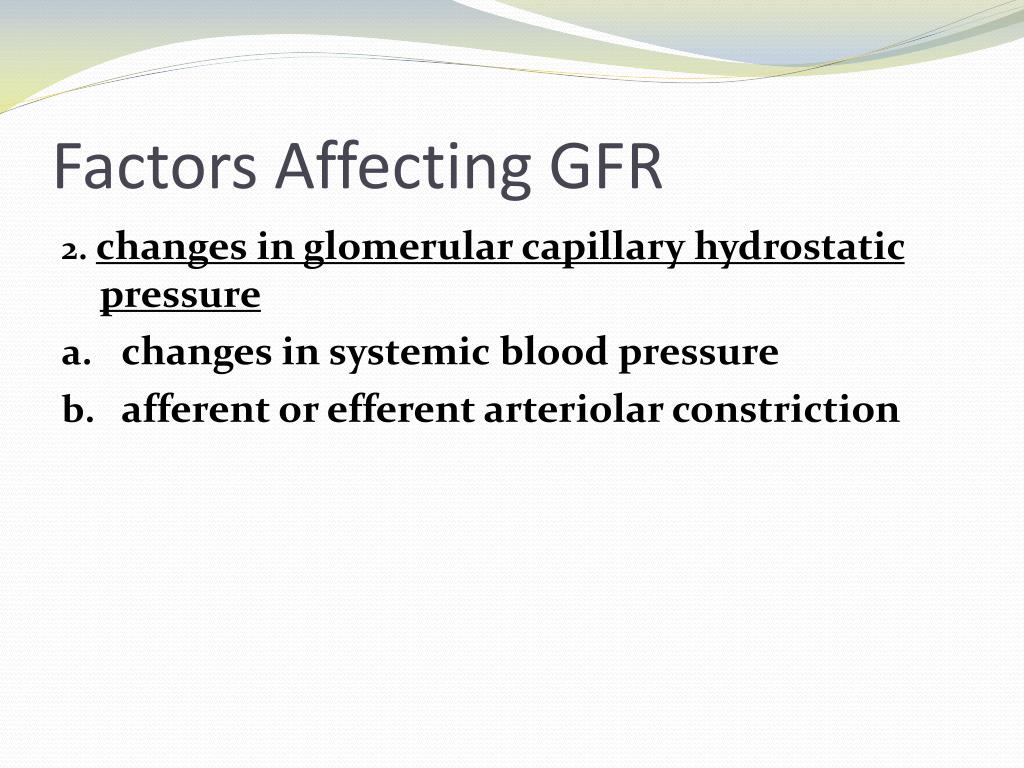 Factors Affecting GFR

2. changes in glomerular capillary hydrostatic pressure

a. changes in systemic blood pressure

b. afferent or efferent arteriolar constriction